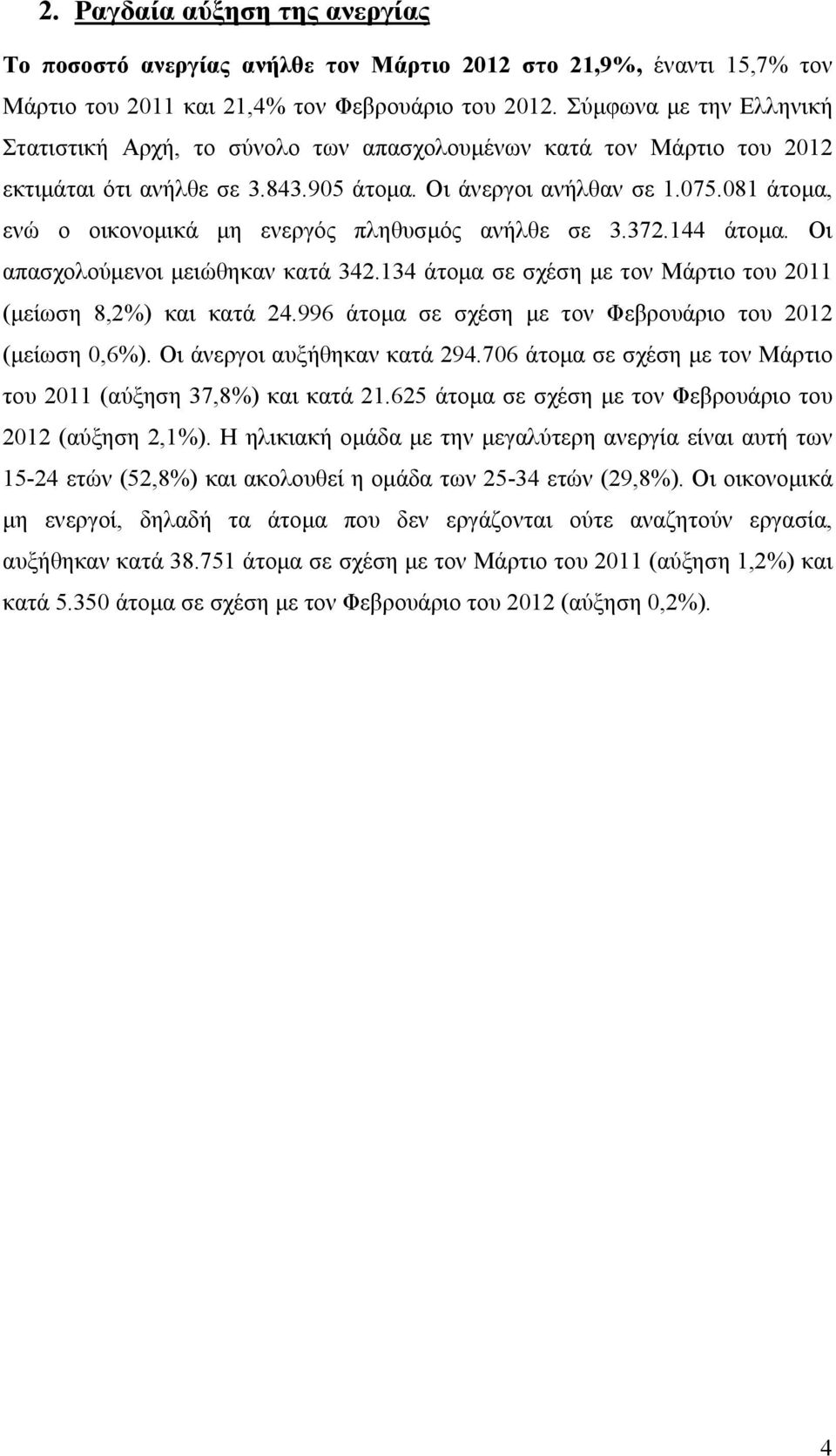 2. Ραγδαία αύξηση της ανεργίας

Το ποσοστό ανεργίας ανήλθε τον Μάρτιο 2012 στο 21,9%, έναντι 15,7% τον Μάρτιο του 2011 και 21,4% τον Φεβρουάριο του 2012. Σύμφωνα με την Ελληνική Στατιστική Αρχή, το σύνολο των απασχολουμένων κατά τον Μάρτιο του 2012 εκτιμάται ότι ανήλθε σε 3.843.905 άτομα. Οι άνεργοι ανήλθαν σε 1.075.081 άτομα, ενώ ο οικονομικά μη ενεργός πληθυσμός ανήλθε σε 3.372.144 άτομα. Οι απασχολούμενοι μειώθηκαν κατά 342.134 άτομα σε σχέση με τον Μάρτιο του 2011 (μείωση 8,2%) και κατά 24.996 άτομα σε σχέση με τον Φεβρουάριο του 2012 (μείωση 0,6%). Οι άνεργοι αυξήθηκαν κατά 294.706 άτομα σε σχέση με τον Μάρτιο του 2011 (αύξηση 37,8%) και κατά 21.625 άτομα σε σχέση με τον Φεβρουάριο του 2012 (αύξηση 2,1%). Η ηλικιακή ομάδα με την μεγαλύτερη ανεργία είναι αυτή των 15-24 ετών (52,8%) και ακολουθεί η ομάδα των 25-34 ετών (29,8%). Οι οικονομικά μη ενεργοί, δηλαδή τα άτομα που δεν εργάζονται ούτε αναζητούν εργασία, αυξήθηκαν κατά 38.751 άτομα σε σχέση με τον Μάρτιο του 2011 (αύξηση 1,2%) και κατά 5.350 άτομα σε σχέση με τον Φεβρουάριο του 2012 (αύξηση 0,2%).

4